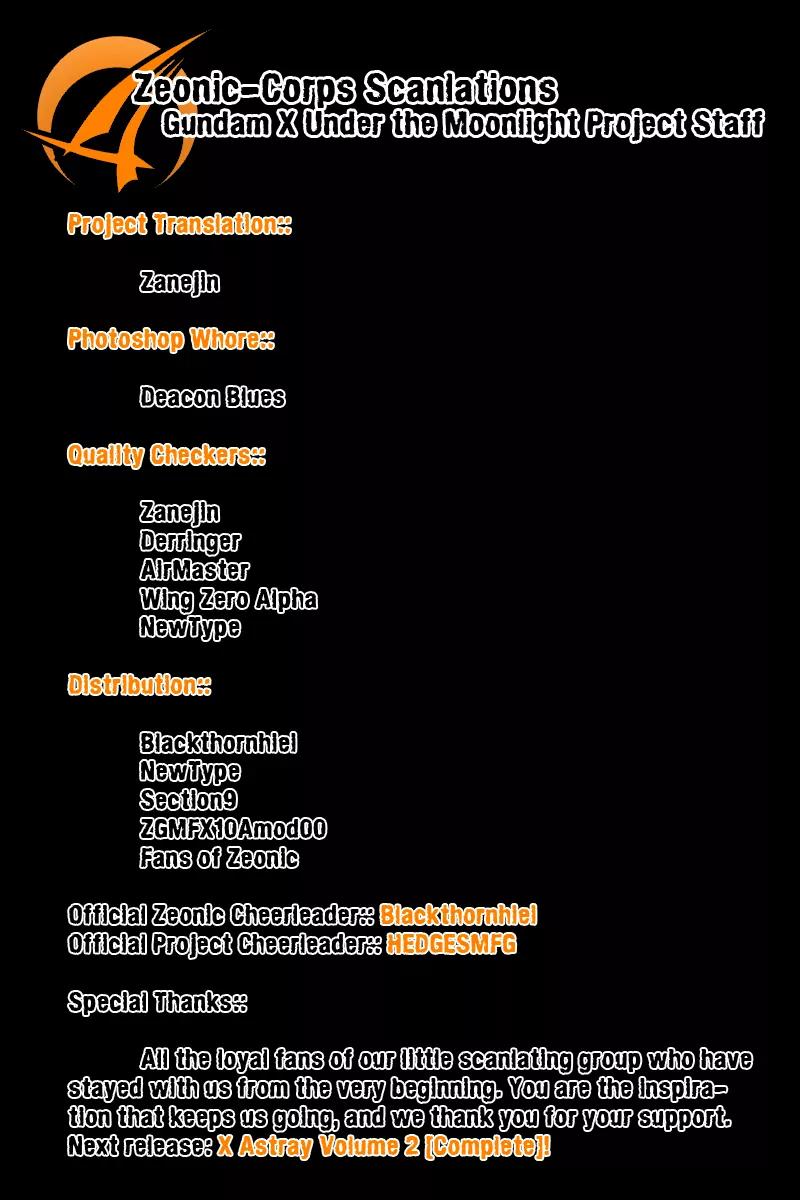 Zeonic-Corps Scanlations
Gundam X Under the Moonlight Project Staff

Project Translation::

Zanejin

Photoshop Whore::

Deacon Blues

Quality Checkers::

Zanejin
Derringer
AirMaster
Wing Zero Alpha
NewType

Distribution::

Blackthornhiel
NewType
Section9
ZGMFX10Amod00
Fans of Zeonic

Official Zeonic Cheerleader:: Blackthornhiel
Official Project Cheerleader:: HEDGESMFG

Special Thanks::

All the loyal fans of our little scanlating group who have stayed with us from the very beginning. You are the inspiration that keeps us going, and we thank you for your support. Next release: X Astray Volume 2 [Complete]!